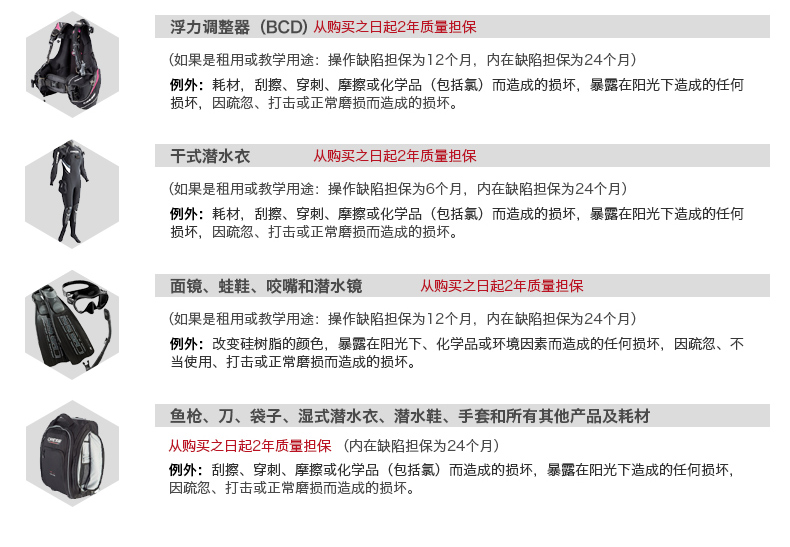 浮力调整器（BCD）从购买之日起2年质量担保

（如果是租用或教学用途：操作缺陷担保为12个月，内在缺陷担保为24个月）

例外：耗材，刮擦、穿刺、摩擦或化学品（包括氯）而造成的损坏，暴露在阳光下造成的任何损坏，因疏忽、打击或正常磨损而造成的损坏。

干式潜水衣 从购买之日起2年质量担保

（如果是租用或教学用途：操作缺陷担保为6个月，内在缺陷担保为24个月）

例外：耗材，刮擦、穿刺、摩擦或化学品（包括氯）而造成的损坏，暴露在阳光下造成的任何损坏，因疏忽、打击或正常磨损而造成的损坏。

面镜、蛙鞋、咬嘴和潜水镜 从购买之日起2年质量担保

（如果是租用或教学用途：操作缺陷担保为12个月，内在缺陷担保为24个月）

例外：改变硅树脂的颜色，暴露在阳光下、化学品或环境因素而造成的任何损坏，因疏忽、不当使用、打击或正常磨损而造成的损坏。

鱼枪、刀、袋子、湿式潜水衣、潜水鞋、手套和所有其他产品及耗材

从购买之日起2年质量担保（内在缺陷担保为24个月）

例外：刮擦、穿刺、摩擦或化学品（包括氯）而造成的损坏，暴露在阳光下造成的任何损坏，因疏忽、打击或正常磨损而造成的损坏。